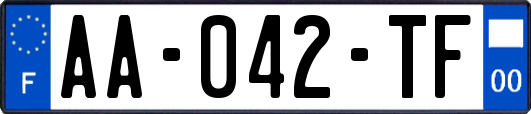 F
AA-042-TF
00